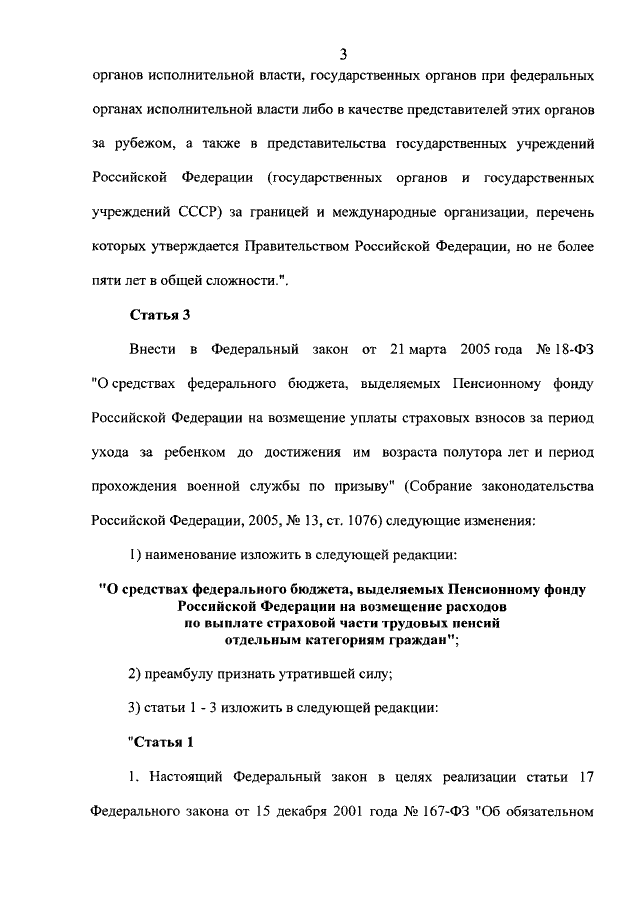 3

органов исполнительной власти, государственных органов при федеральных органах исполнительной власти либо в качестве представителей этих органов за рубежом, а также в представительства государственных учреждений Российской Федерации (государственных органов и государственных учреждений СССР) за границей и международные организации, перечень которых утверждается Правительством Российской Федерации, но не более пяти лет в общей сложности.".

Статья 3

Внести в Федеральный закон от 21 марта 2005 года № 18-ФЗ "О средствах федерального бюджета, выделяемых Пенсионному фонду Российской Федерации на возмещение уплаты страховых взносов за период ухода за ребенком до достижения им возраста полутора лет и период прохождения военной службы по призыву" (Собрание законодательства Российской Федерации, 2005, № 13, ст. 1076) следующие изменения:

1) наименование изложить в следующей редакции:

"О средствах федерального бюджета, выделяемых Пенсионному фонду Российской Федерации на возмещение расходов по выплате страховой части трудовых пенсий отдельным категориям граждан";

2) преамбулу признать утратившей силу;

3) статьи 1 - 3 изложить в следующей редакции:

"Статья 1

1. Настоящий Федеральный закон в целях реализации статьи 17 Федерального закона от 15 декабря 2001 года № 167-ФЗ "Об обязательном